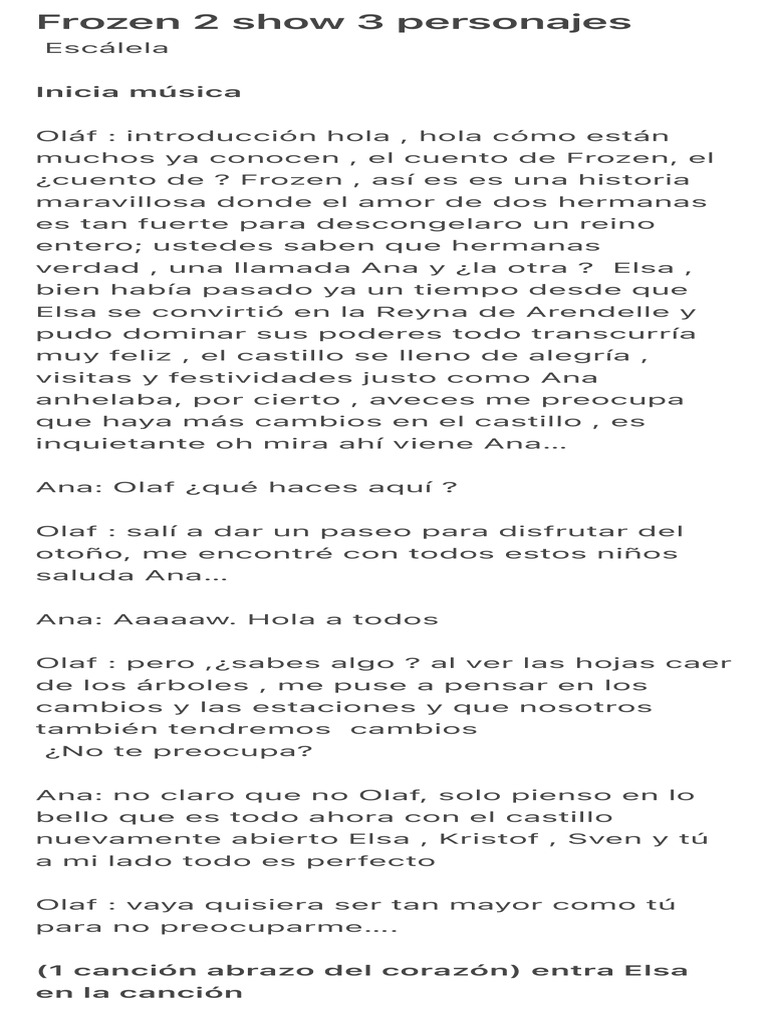 Frozen 2 show 3 personajes
Escálela

Inicia música

Oláf : introducción hola , hola cómo están muchos ya conocen , el cuento de Frozen, el ¿cuento de ? Frozen , así es es una historia maravillosa donde el amor de dos hermanas es tan fuerte para descongelaro un reino entero; ustedes saben que hermanas verdad , una llamada Ana y ¿la otra ? Elsa , bien había pasado ya un tiempo desde que Elsa se convirtió en la Reyna de Arendelle y pudo dominar sus poderes todo transcurría muy feliz , el castillo se lleno de alegría , visitas y festividades justo como Ana anhelaba, por cierto , aveces me preocupa que haya más cambios en el castillo , es inquietante oh mira ahí viene Ana...

Ana: Olaf ¿qué haces aquí ?

Olaf : salí a dar un paseo para disfrutar del otoño, me encontré con todos estos niños saluda Ana...

Ana: Aaaaaw. Hola a todos

Olaf : pero ,¿sabes algo ? al ver las hojas caer de los árboles , me puse a pensar en los cambios y las estaciones y que nosotros también tendremos cambios
¿No te preocupa?

Ana: no claro que no Olaf, solo pienso en lo bello que es todo ahora con el castillo nuevamente abierto Elsa , Kristof , Sven y tú a mi lado todo es perfecto

Olaf : vaya quisiera ser tan mayor como tú para no preocuparme....

(1 canción abrazo del corazón) entra Elsa en la canción